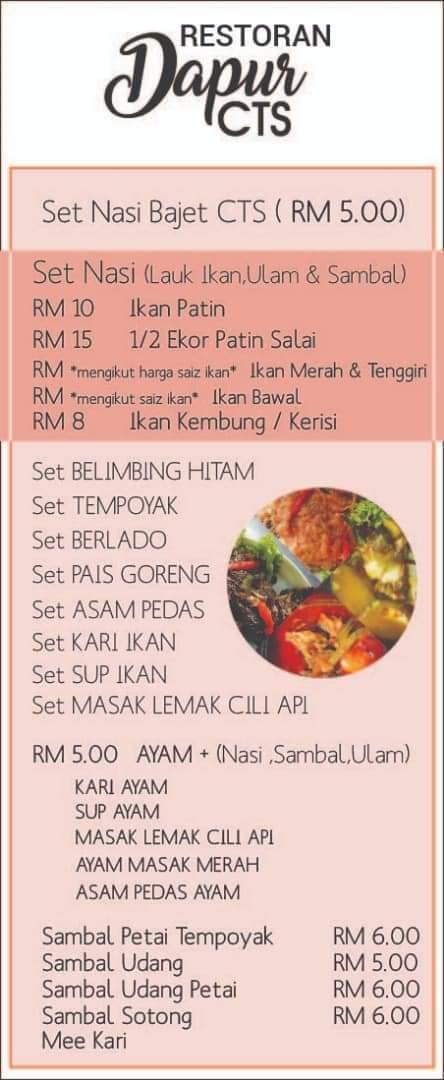 RESTORAN
Dapur
CTS

Set Nasi Bajet CTS ( RM 5.00)

Set Nasi (Lauk Ikan,Ulam & Sambal)
RM 10 Ikan Patin
RM 15 1/2 Ekor Patin Salai
RM *mengikut harga saiz ikan* Ikan Merah & Tenggiri
RM *mengikut saiz ikan* Ikan Bawal
RM 8 Ikan Kembung / Kerisi

Set BELIMBING HITAM
Set TEMPOYAK
Set BERLADO
Set PAIS GORENG
Set ASAM PEDAS
Set KARI IKAN
Set SUP IKAN
Set MASAK LEMAK CILI API

RM 5.00 AYAM + (Nasi ,Sambal,Ulam)
KARI AYAM
SUP AYAM
MASAK LEMAK CILI API
AYAM MASAK MERAH
ASAM PEDAS AYAM

Sambal Petai Tempoyak RM 6.00
Sambal Udang RM 5.00
Sambal Udang Petai RM 6.00
Sambal Sotong RM 6.00
Mee Kari